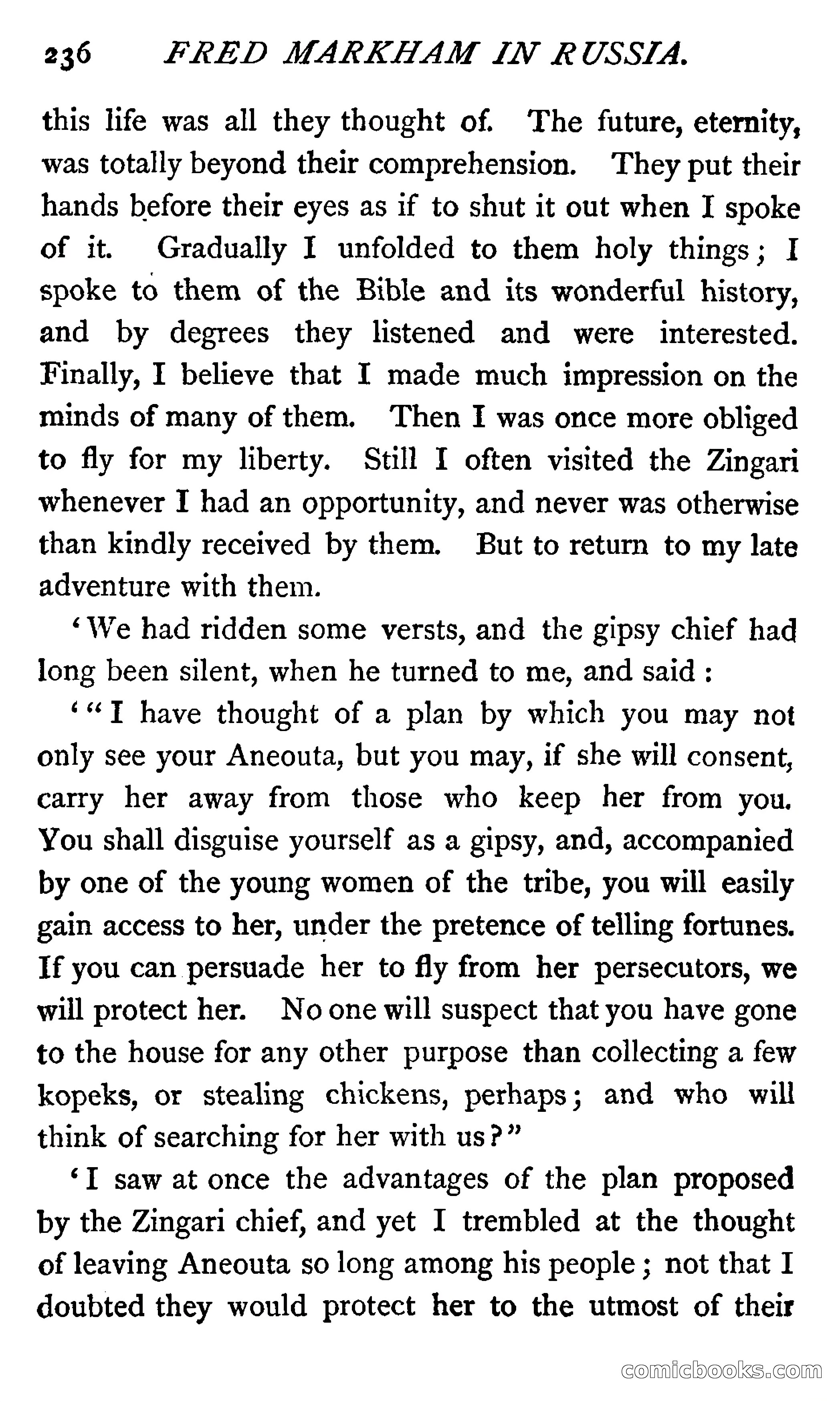 236 FRED MARKHAM IN RUSSIA.

this life was all they thought of. The future, eternity, was totally beyond their comprehension. They put their hands before their eyes as if to shut it out when I spoke of it. Gradually I unfolded to them holy things; I spoke to them of the Bible and its wonderful history, and by degrees they listened and were interested. Finally, I believe that I made much impression on the minds of many of them. Then I was once more obliged to fly for my liberty. Still I often visited the Zingari whenever I had an opportunity, and never was otherwise than kindly received by them. But to return to my late adventure with them.

'We had ridden some versts, and the gipsy chief had long been silent, when he turned to me, and said:

'"I have thought of a plan by which you may not only see your Aneouta, but you may, if she will consent, carry her away from those who keep her from you. You shall disguise yourself as a gipsy, and, accompanied by one of the young women of the tribe, you will easily gain access to her, under the pretence of telling fortunes. If you can persuade her to fly from her persecutors, we will protect her. No one will suspect that you have gone to the house for any other purpose than collecting a few kopeks, or stealing chickens, perhaps; and who will think of searching for her with us?"

'I saw at once the advantages of the plan proposed by the Zingari chief, and yet I trembled at the thought of leaving Aneouta so long among his people; not that I doubted they would protect her to the utmost of their

comicbooks.com